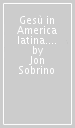 Gesù in America latina.... by Jon Sobrino